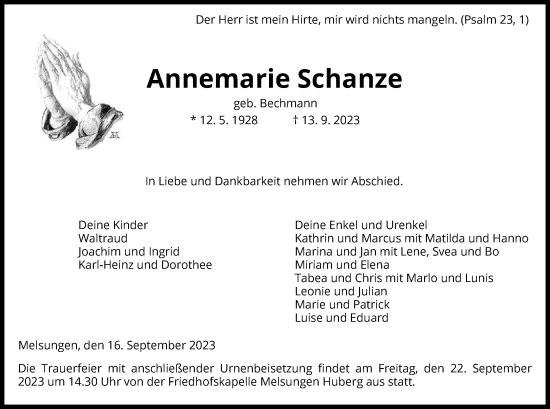 Der Herr ist mein Hirte, mir wird nichts mangeln. (Psalm 23, 1)

Annemarie Schanze

geb. Bechmann

* 12. 5. 1928 † 13. 9. 2023

In Liebe und Dankbarkeit nehmen wir Abschied.

Deine Kinder
Waltraud
Joachim und Ingrid
Karl-Heinz und Dorothee

Deine Enkel und Urenkel
Kathrin und Marcus mit Matilda und Hanno
Marina und Jan mit Lene, Svea und Bo
Miriam und Elena
Tabea und Chris mit Marlo und Lunis
Leonie und Julian
Marie und Patrick
Luise und Eduard

Melsungen, den 16. September 2023

Die Trauerfeier mit anschließender Urnenbeisetzung findet am Freitag, den 22. September 2023 um 14.30 Uhr von der Friedhofskapelle Melsungen Huberg aus statt.